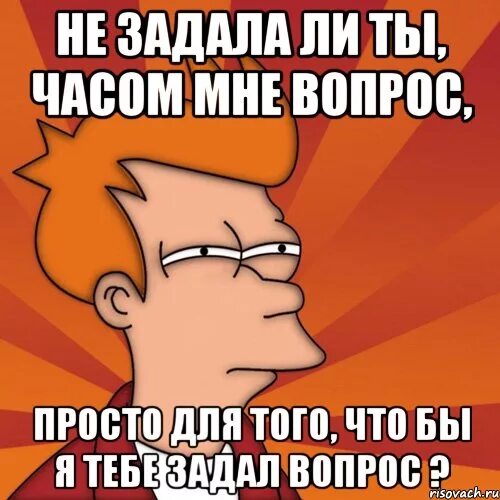 НЕ ЗАДАЛА ЛИ ТЫ, ЧАСОМ МНЕ ВОПРОС,

ПРОСТО ДЛЯ ТОГО, ЧТО БЫ Я ТЕБЕ ЗАДАЛ ВОПРОС ?

risovach.ru